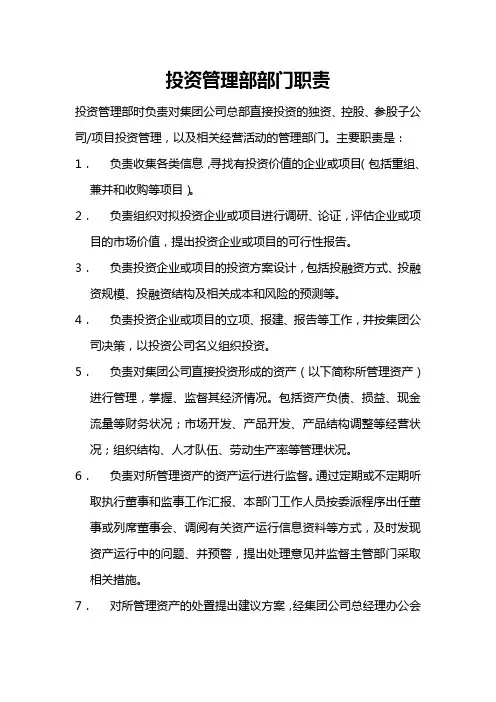 投资管理部部门职责

投资管理部时负责对集团公司总部直接投资的独资、控股、参股子公司/项目投资管理，以及相关经营活动的管理部门。主要职责是：

1． 负责收集各类信息，寻找有投资价值的企业或项目(包括重组、兼并和收购等项目)。

2． 负责组织对拟投资企业或项目进行调研、论证，评估企业或项目的市场价值，提出投资企业或项目的可行性报告。

3． 负责投资企业或项目的投资方案设计，包括投融资方式、投融资规模、投融资结构及相关成本和风险的预测等。

4． 负责投资企业或项目的立项、报建、报告等工作，并按集团公司决策，以投资公司名义组织投资。

5． 负责对集团公司直接投资形成的资产（以下简称所管理资产）进行管理，掌握、监督其经济情况。包括资产负债、损益、现金流量等财务状况；市场开发、产品开发、产品结构调整等经营状况；组织结构、人才队伍、劳动生产率等管理状况。

6． 负责对所管理资产的资产运行进行监督。通过定期或不定期听取执行董事和监事工作汇报、本部门工作人员按委派程序出任董事或列席董事会、调阅有关资产运行信息资料等方式，及时发现资产运行中的问题、并预警，提出处理意见并监督主管部门采取相关措施。

7． 对所管理资产的处置提出建议方案，经集团公司总经理办公会